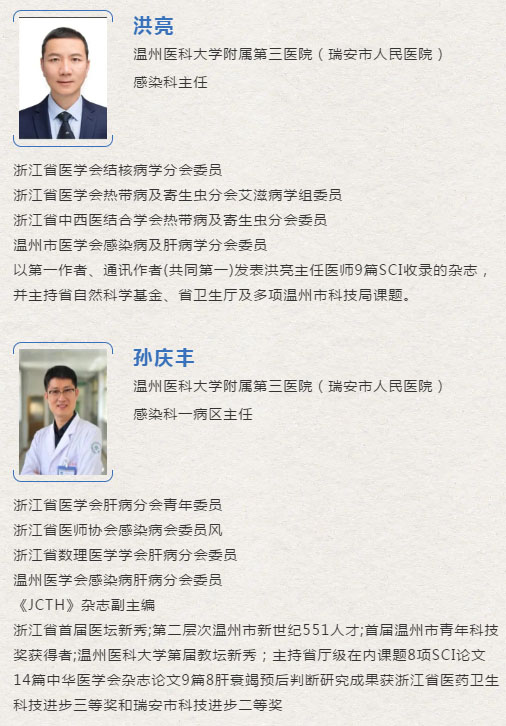 洪亮

温州医科大学附属第三医院（瑞安市人民医院）

感染科主任

浙江省医学会结核病学分会委员
浙江省医学会热带病及寄生虫分会艾滋病学组委员
浙江省中西医结合学会热带病及寄生虫分会委员
温州市医学会感染病及肝病学分会委员
以第一作者、通讯作者(共同第一)发表洪亮主任医师9篇SCI收录的杂志，并主持省自然科学基金、省卫生厅及多项温州市科技局课题。

孙庆丰

温州医科大学附属第三医院（瑞安市人民医院）

感染科一病区主任

浙江省医学会肝病分会青年委员
浙江省医师协会感染病会委员风
浙江省数理医学学会肝病分会委员
温州医学会感染病肝病分会委员
《JCTH》杂志副主编
浙江省首届医坛新秀;第二层次温州市新世纪551人才;首届温州市青年科技奖获得者;温州医科大学第届教坛新秀；主持省厅级在内课题8项SCI论文14篇中华医学会杂志论文9篇8肝衰竭预后判断研究成果获浙江省医药卫生科技进步三等奖和瑞安市科技进步二等奖